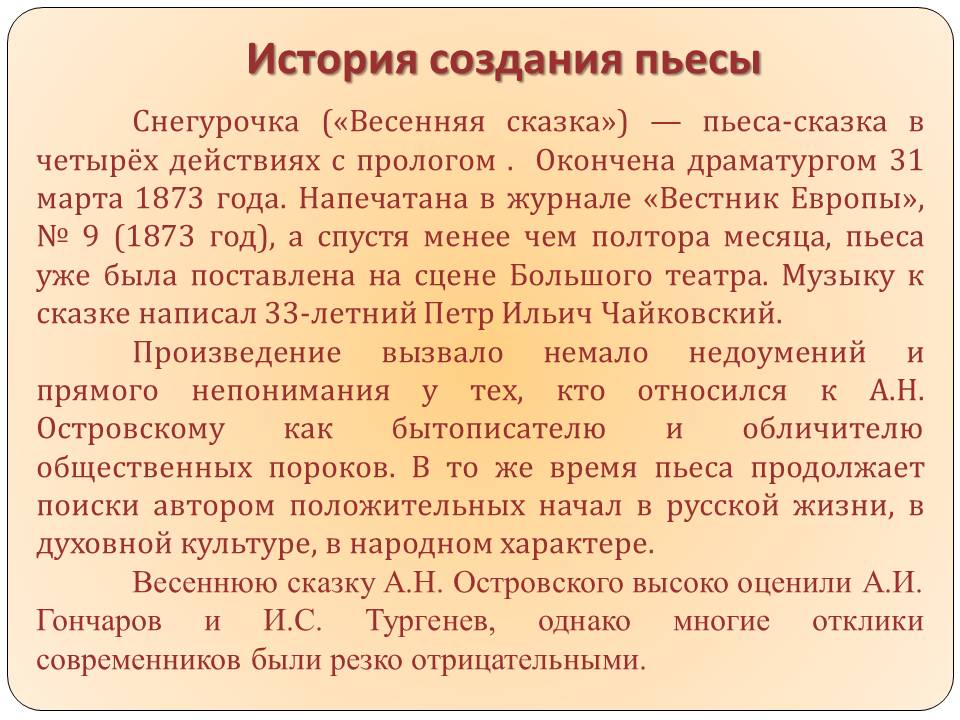 История создания пьесы

Снегурочка («Весенняя сказка») — пьеса-сказка в четырёх действиях с прологом . Окончена драматургом 31 марта 1873 года. Напечатана в журнале «Вестник Европы», № 9 (1873 год), а спустя менее чем полтора месяца, пьеса уже была поставлена на сцене Большого театра. Музыку к сказке написал 33-летний Петр Ильич Чайковский.

Произведение вызвало немало недоумений и прямого непонимания у тех, кто относился к А.Н. Островскому как бытописателю и обличителю общественных пороков. В то же время пьеса продолжает поиски автором положительных начал в русской жизни, в духовной культуре, в народном характере.

Весеннюю сказку А.Н. Островского высоко оценили А.И. Гончаров и И.С. Тургенев, однако многие отклики современников были резко отрицательными.